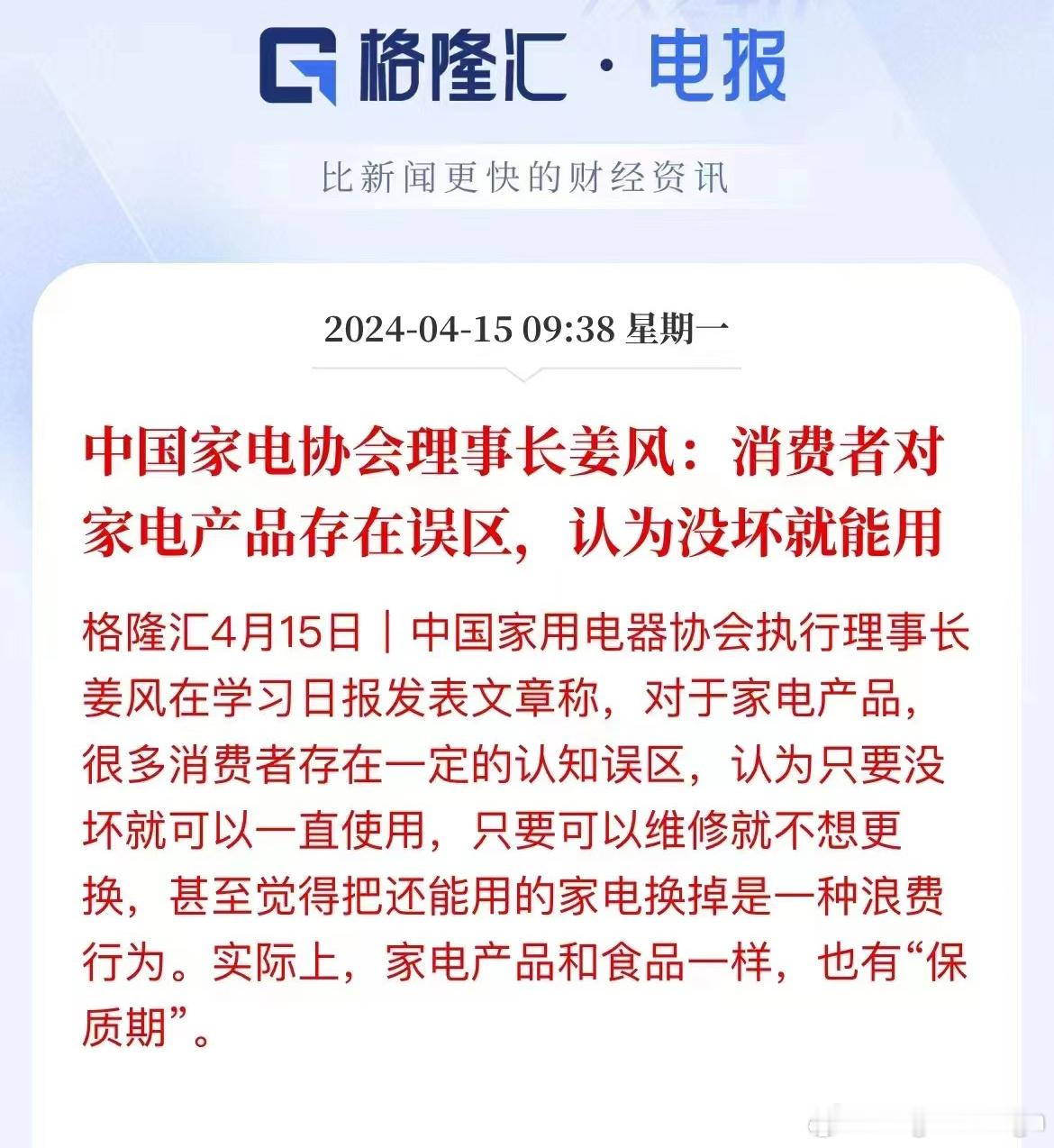 格隆汇 · 电报

比新闻更快的财经资讯

2024-04-15 09:38 星期一

中国家电协会理事长姜风：消费者对家电产品存在误区，认为没坏就能用

格隆汇4月15日｜中国家用电器协会执行理事长姜风在学习日报发表文章称，对于家电产品，很多消费者存在一定的认知误区，认为只要没坏就可以一直使用，只要可以维修就不想更换，甚至觉得把还能用的家电换掉是一种浪费行为。实际上，家电产品和食品一样，也有“保质期”。